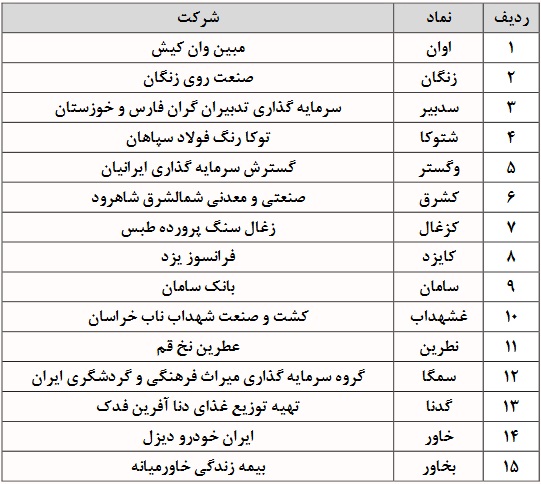 | ردیف | نماد | شرکت |
|---|---|---|
| ۱ | اوان | مبین وان کیش |
| ۲ | زنگان | صنعت روی زنگان |
| ۳ | سدبیر | سرمایه گذاری تدبیران گران فارس و خوزستان |
| ۴ | شتوکا | توکا رنگ فولاد سپاهان |
| ۵ | وگستر | گسترش سرمایه گذاری ایرانیان |
| ۶ | کشرق | صنعتی و معدنی شمالشرق شاهرود |
| ۷ | کزغال | زغال سنگ پرورده طبس |
| ۸ | کایزد | فرانسوز یزد |
| ۹ | سامان | بانک سامان |
| ۱۰ | غشهداب | کشت و صنعت شهداب ناب خراسان |
| ۱۱ | نطرین | عطرین نخ قم |
| ۱۲ | سمگا | گروه سرمایه گذاری میراث فرهنگی و گردشگری ایران |
| ۱۳ | گدنا | تهیه توزیع غذای دنا آفرین فدک |
| ۱۴ | خاور | ایران خودرو دیزل |
| ۱۵ | بخاور | بیمه زندگی خاورمیانه |